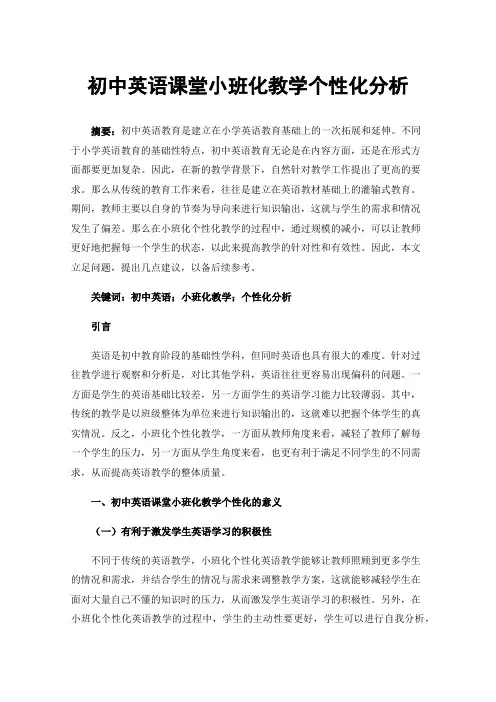 初中英语课堂小班化教学个性化分析

摘要：初中英语教育是建立在小学英语教育基础上的一次拓展和延伸。不同于小学英语教育的基础性特点，初中英语教育无论是在内容方面，还是在形式方面都要更加复杂。因此，在新的教学背景下，自然针对教学工作提出了更高的要求。那么从传统的教育工作来看，往往是建立在英语教材基础上的灌输式教育。期间，教师主要以自身的节奏为导向来进行知识输出，这就与学生的需求和情况发生了偏差。那么在小班化个性化教学的过程中，通过规模的减小，可以让教师更好地把握每一个学生的状态，以此来提高教学的针对性和有效性。因此，本文立足问题，提出几点建议，以备后续参考。

关键词：初中英语；小班化教学；个性化分析

引言

英语是初中教育阶段的基础性学科，但同时英语也具有很大的难度。针对过往教学进行观察和分析是，对比其他学科，英语往往更容易出现偏科的问题。一方面是学生的英语基础比较差，另一方面学生的英语学习能力比较薄弱。其中，传统的教学是以班级整体为单位来进行知识输出的，这就难以把握个体学生的真实情况。反之，小班化个性化教学，一方面从教师角度来看，减轻了教师了解每一个学生的压力，另一方面从学生角度来看，也更有利于满足不同学生的不同需求，从而提高英语教学的整体质量。

一、初中英语课堂小班化教学个性化的意义

（一）有利于激发学生英语学习的积极性

不同于传统的英语教学，小班化个性化英语教学能够让教师照顾到更多学生的情况和需求，并结合学生的情况与需求来调整教学方案，这就能够减轻学生在面对大量自己不懂的知识时的压力，从而激发学生英语学习的积极性。另外，在小班化个性化英语教学的过程中，学生的主动性要更好，学生可以进行自我分析，